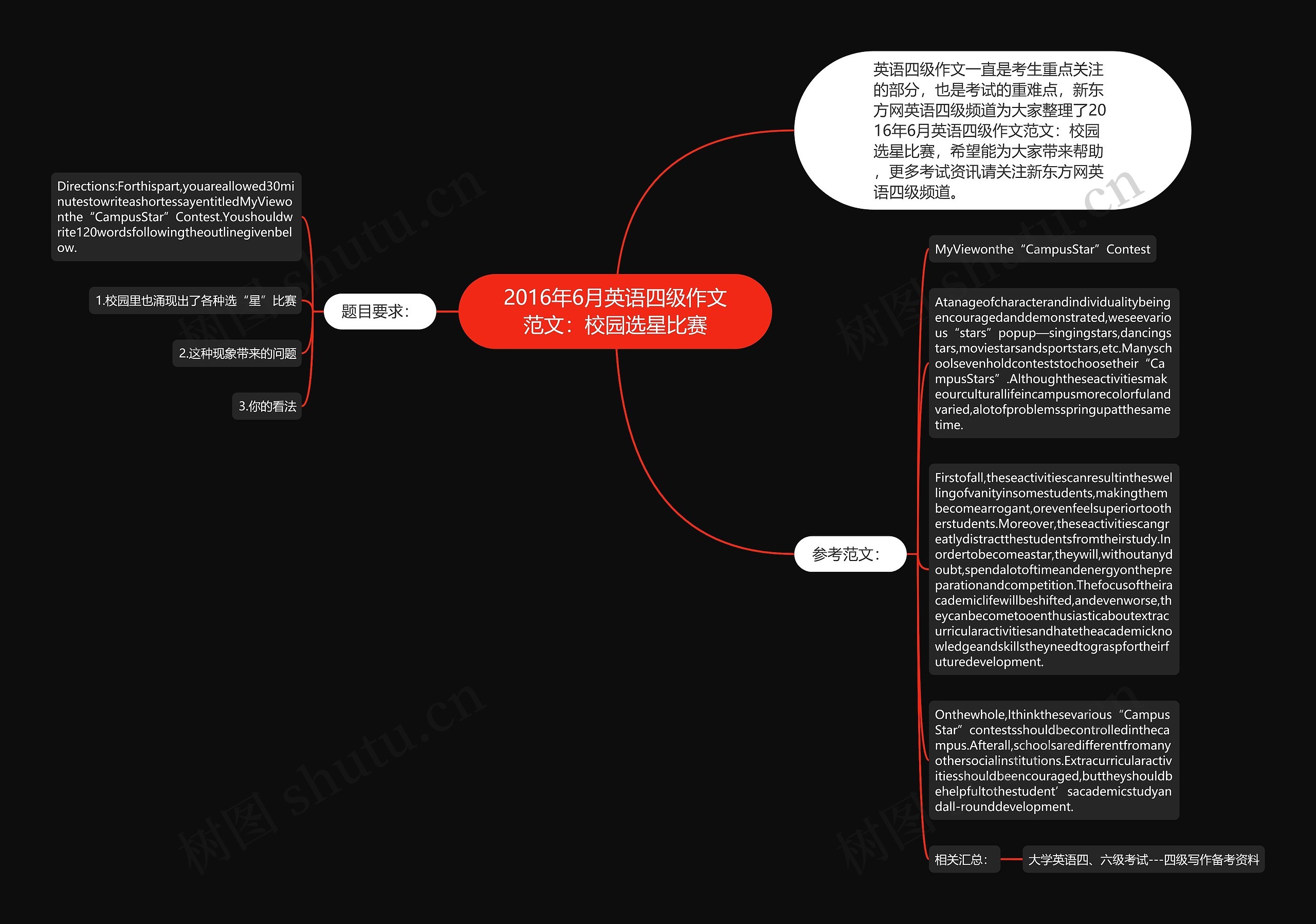 2016年6月英语四级作文范文：校园选星比赛

英语四级作文一直是考生重点关注的部分，也是考试的重难点，新东方网英语四级频道为大家整理了2016年6月英语四级作文范文：校园选星比赛，希望能为大家带来帮助，更多考试资讯请关注新东方网英语四级频道。

题目要求：

Directions:Forthispart,youareallowed30minutestowriteashortessayentitledMyViewonthe“CampusStar”Contest.Youshouldwrite120wordsfollowingtheoutlinegivenbelow.

1.校园里也涌现出了各种选“星”比赛

2.这种现象带来的问题

3.你的看法

参考范文：

MyViewonthe“CampusStar”Contest

Atanageofcharacterandindividualitybeingencouragedanddemonstrated,weseevarious“stars”popup—singingstars,dancingstars,moviestarsandsportstars,etc.Manyschoolsevenholdconteststochoosetheir“CampusStars”.Althoughtheseactivitiesmakeourculturallifeincampusmorecolorfulandvaried,alotofproblemsspringupatthesametime.

Firstofall,theseactivitiescanresultintheswellingofvanityinsomestudents,makingthembecomearrogant,orevenfeelsuperiortootherstudents.Moreover,theseactivitiescangreatlydistractthestudentsfromtheirstudy.Inordertobecomeastar,theywill,withoutanydoubt,spendalotoftimeandenergyonthepreparationandcompetition.Thefocusoftheiracademiclifewillbeshifted,andevenworse,theycanbecometooenthusiasticaboutextracurricularactivitiesandhatetheacademicknowledgeandskillstheyneedtograspfortheirfuturedevelopment.

Onthewhole,Ithinkthesevarious“CampusStar”contestsshouldbecontrolledinthecampus.Afterall,schoolsaredifferentfromanyothersocialinstitutions.Extracurricularactivitiesshouldbeencouraged,buttheyshouldbehelpfultothestudent’sacademicstudyandall-rounddevelopment.

相关汇总：

大学英语四、六级考试---四级写作备考资料

树图 shutu.cn